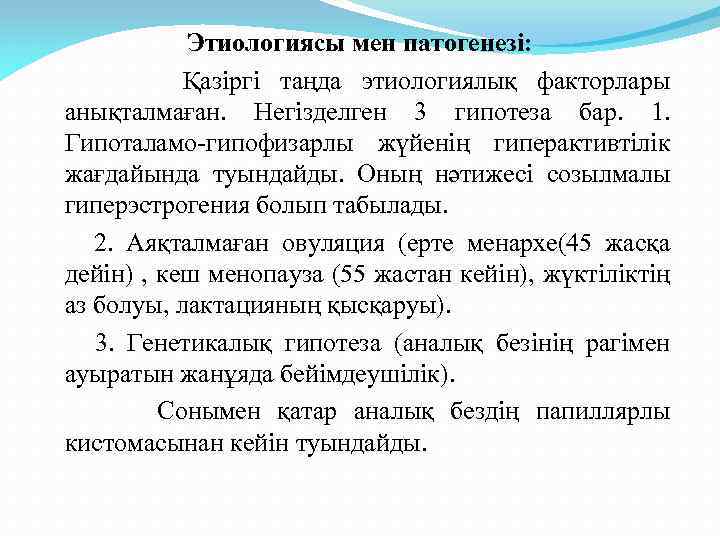 Этиологиясы мен патогенезі:

Қазіргі таңда этиологиялық факторлары анықталмаған. Негізделген 3 гипотеза бар. 1. Гипоталамо-гипофизарлы жүйенің гиперактивтілік жағдайында туындайды. Оның нәтижесі созылмалы гиперэстрогения болып табылады.

2. Аяқталмаған овуляция (ерте менархе(45 жасқа дейін) , кеш менопауза (55 жастан кейін), жүктіліктің аз болуы, лактацияның қысқаруы).

3. Генетикалық гипотеза (аналық безінің рагімен ауыратын жанұяда бейімдеушілік).

Сонымен қатар аналық бездің папиллярлы кистомасынан кейін туындайды.